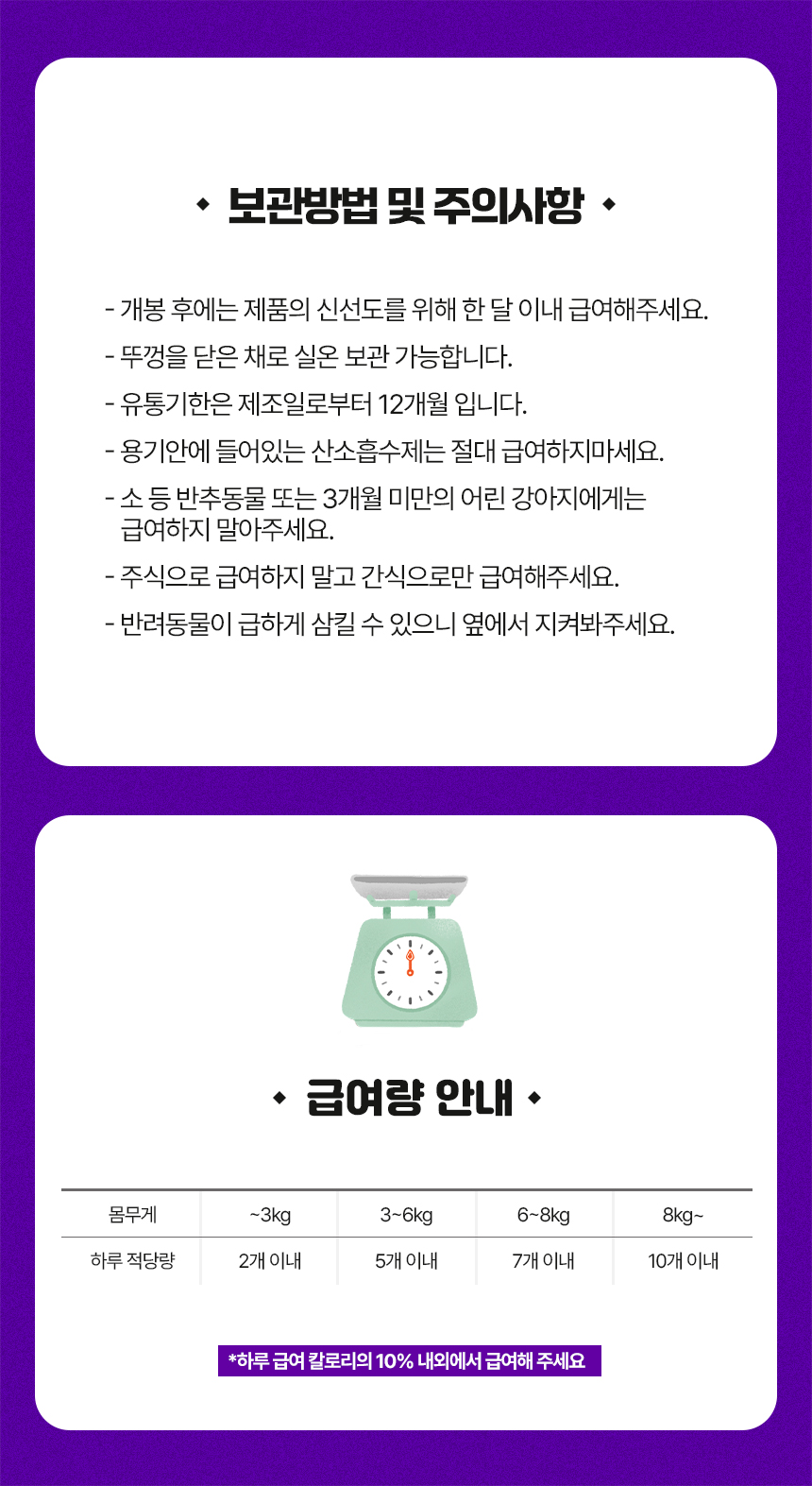 ◆ 보관방법 및 주의사항 ◆

- 개봉 후에는 제품의 신선도를 위해 한 달 이내 급여해주세요.
- 뚜껑을 닫은 채로 실온 보관 가능합니다.
- 유통기한은 제조일로부터 12개월 입니다.
- 용기안에 들어있는 산소흡수제는 절대 급여하지마세요.
- 소 등 반추동물 또는 3개월 미만의 어린 강아지에게는 급여하지 말아주세요.
- 주식으로 급여하지 말고 간식으로만 급여해주세요.
- 반려동물이 급하게 삼킬 수 있으니 옆에서 지켜봐주세요.

◆ 급여량 안내 ◆

| 몸무게 | ~3kg | 3~6kg | 6~8kg | 8kg~ |
|---|---|---|---|---|
| 하루 적당량 | 2개 이내 | 5개 이내 | 7개 이내 | 10개 이내 |

*하루 급여 칼로리의 10% 내외에서 급여해 주세요